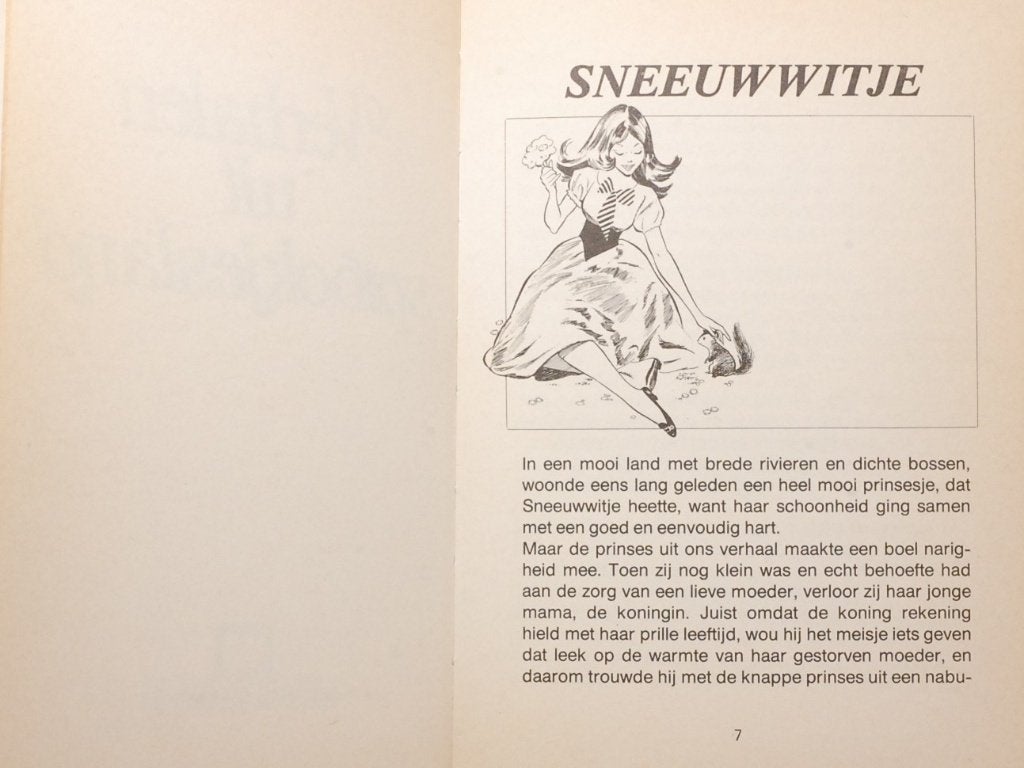 SNEEUWWITJE

In een mooi land met brede rivieren en dichte bossen, woonde eens lang geleden een heel mooi prinsesje, dat Sneeuwwitje heette, want haar schoonheid ging samen met een goed en eenvoudig hart.
Maar de prinses uit ons verhaal maakte een boel narigheid mee. Toen zij nog klein was en echt behoefte had aan de zorg van een lieve moeder, verloor zij haar jonge mama, de koningin. Juist omdat de koning rekening hield met haar prille leeftijd, wou hij het meisje iets geven dat leek op de warmte van haar gestorven moeder, en daarom trouwde hij met de knappe prinses uit een nabu-

7